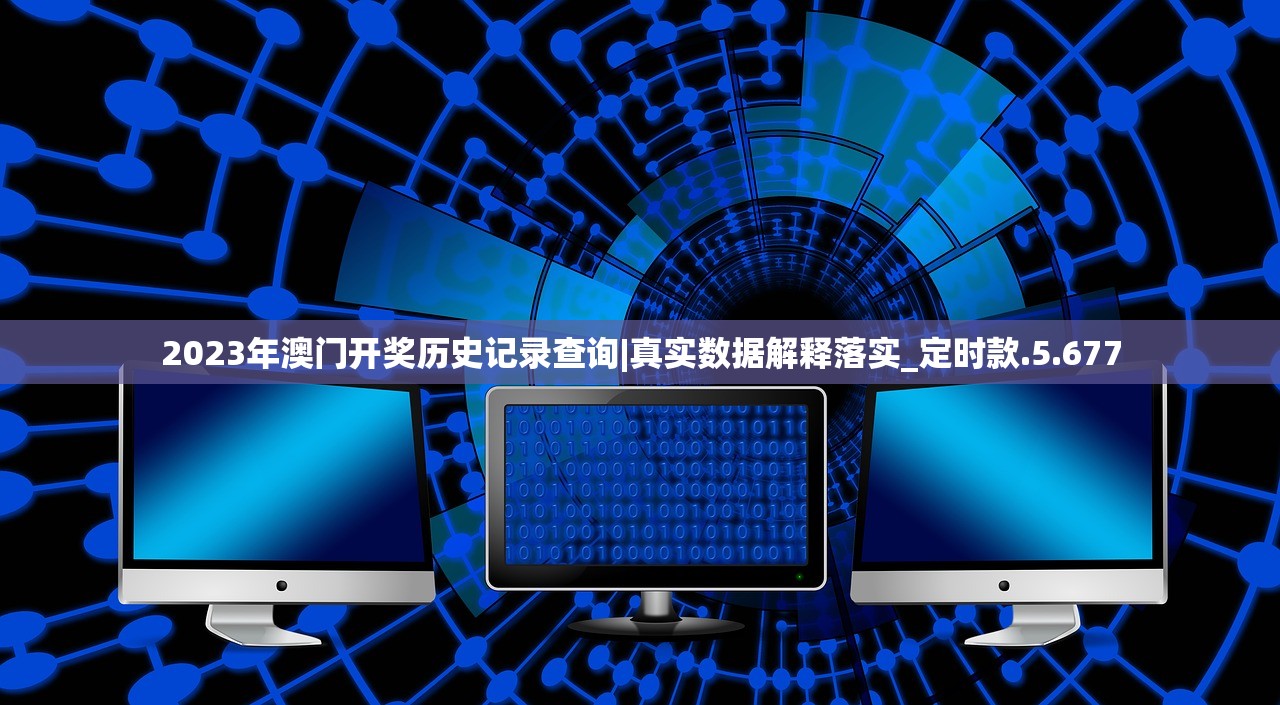 2023年澳门开奖历史记录查询|真实数据解释落实_定时款.5.677